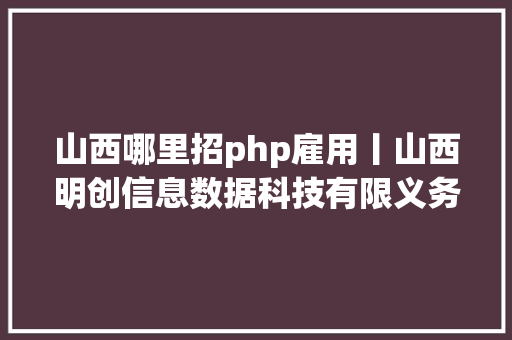 山西哪里招php雇用丨山西明创信息数据科技有限义务